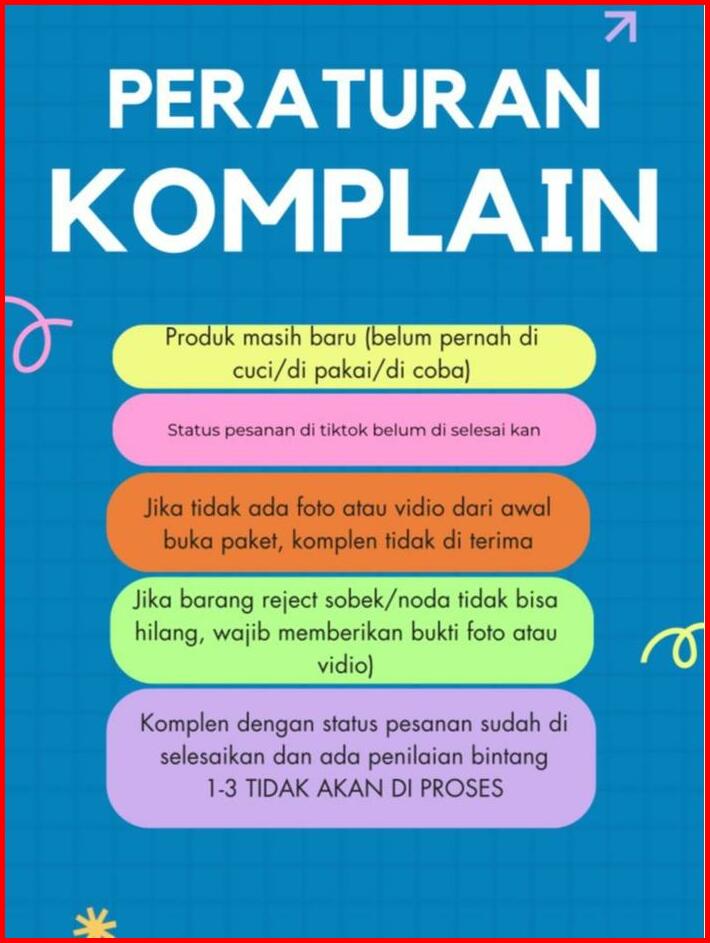 PERATURAN
KOMPLAIN

Produk masih baru (belum pernah di cuci/di pakai/di coba)

Status pesanan di tiktok belum di selesai kan

Jika tidak ada foto atau vidio dari awal buka paket, komplen tidak di terima

Jika barang reject sobek/noda tidak bisa hilang, wajib memberikan bukti foto atau vidio)

Komplen dengan status pesanan sudah di selesaikan dan ada penilaian bintang 1-3 TIDAK AKAN DI PROSES